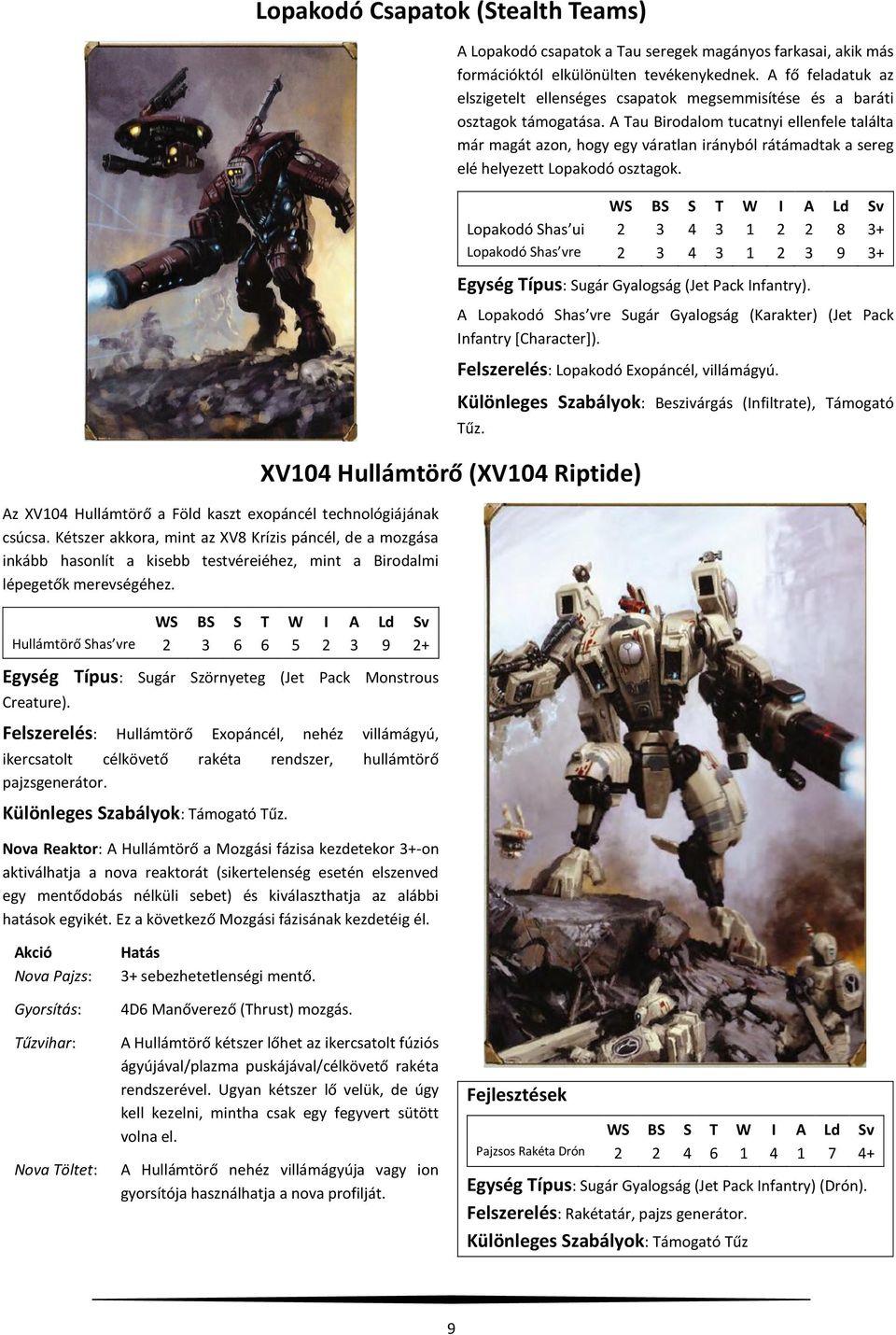 Lopakodó Csapatok (Stealth Teams)

A Lopakodó csapatok a Tau seregek magányos farkasai, akik más formációktól elkülönülten tevékenykednek. A fő feladatuk az elszigetelt ellenséges csapatok megsemmisítése és a baráti osztagok támogatása. A Tau Birodalom tucatnyi ellenfele találta már magát azon, hogy egy váratlan irányból rátámadtak a sereg elé helyezett Lopakodó osztagok.

| | WS | BS | S | T | W | I | A | Ld | Sv |
|---|---|---|---|---|---|---|---|---|---|
| Lopakodó Shas'ui | 2 | 3 | 4 | 3 | 1 | 2 | 2 | 8 | 3+ |
| Lopakodó Shas'vre | 2 | 3 | 4 | 3 | 1 | 2 | 3 | 9 | 3+ |

Egység Típus: Sugár Gyalogság (Jet Pack Infantry).

A Lopakodó Shas'vre Sugár Gyalogság (Karakter) (Jet Pack Infantry [Character]).

Felszerelés: Lopakodó Exopáncél, villámágyú.

Különleges Szabályok: Beszivárgás (Infiltrate), Támogató Tűz.

XV104 Hullámtörő (XV104 Riptide)

Az XV104 Hullámtörő a Föld kaszt exopáncél technológiájának csúcsa. Kétszer akkora, mint az XV8 Krízis páncél, de a mozgása inkább hasonlít a kisebb testvéreiéhez, mint a Birodalmi lépegetők merevségéhez.

| | WS | BS | S | T | W | I | A | Ld | Sv |
|---|---|---|---|---|---|---|---|---|---|
| Hullámtörő Shas'vre | 2 | 3 | 6 | 6 | 5 | 2 | 3 | 9 | 2+ |

Egység Típus: Sugár Szörnyeteg (Jet Pack Monstrous Creature).

Felszerelés: Hullámtörő Exopáncél, nehéz villámágyú, ikercsatolt célkövető rakéta rendszer, hullámtörő pajzsgenerátor.

Különleges Szabályok: Támogató Tűz.

Nova Reaktor: A Hullámtörő a Mozgási fázisa kezdetekor 3+-on aktiválhatja a nova reaktorát (sikertelenség esetén elszenved egy mentődobás nélküli sebet) és kiválaszthatja az alábbi hatások egyikét. Ez a következő Mozgási fázisának kezdetéig él.

| Akció | Hatás |
|---|---|
| Nova Pajzs: | 3+ sebezhetetlenségi mentő. |
| Gyorsítás: | 4D6 Manőverező (Thrust) mozgás. |
| Tűzvihar: | A Hullámtörő kétszer lőhet az ikercsatolt fúziós ágyújával/plazma puskájával/célkövető rakéta rendszerével. Ugyan kétszer lő velük, de úgy kell kezelni, mintha csak egy fegyvert sütött volna el. |
| Nova Töltet: | A Hullámtörő nehéz villámágyúja vagy ion gyorsítója használhatja a nova profilját. |

Fejlesztések

| | WS | BS | S | T | W | I | A | Ld | Sv |
|---|---|---|---|---|---|---|---|---|---|
| Pajzsos Rakéta Drón | 2 | 2 | 4 | 6 | 1 | 4 | 1 | 7 | 4+ |

Egység Típus: Sugár Gyalogság (Jet Pack Infantry) (Drón).

Felszerelés: Rakétatár, pajzs generátor.

Különleges Szabályok: Támogató Tűz

9